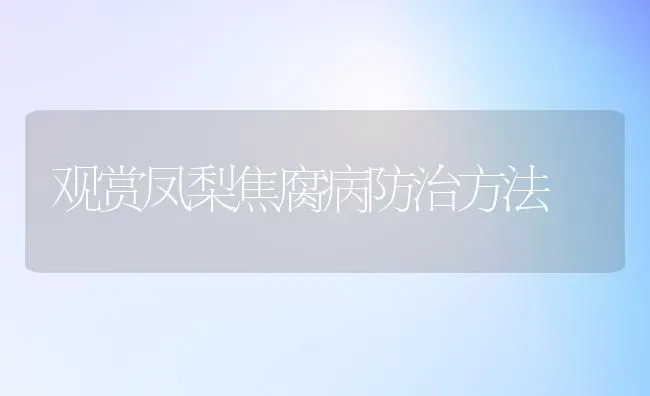 观赏凤梨焦腐病防治方法